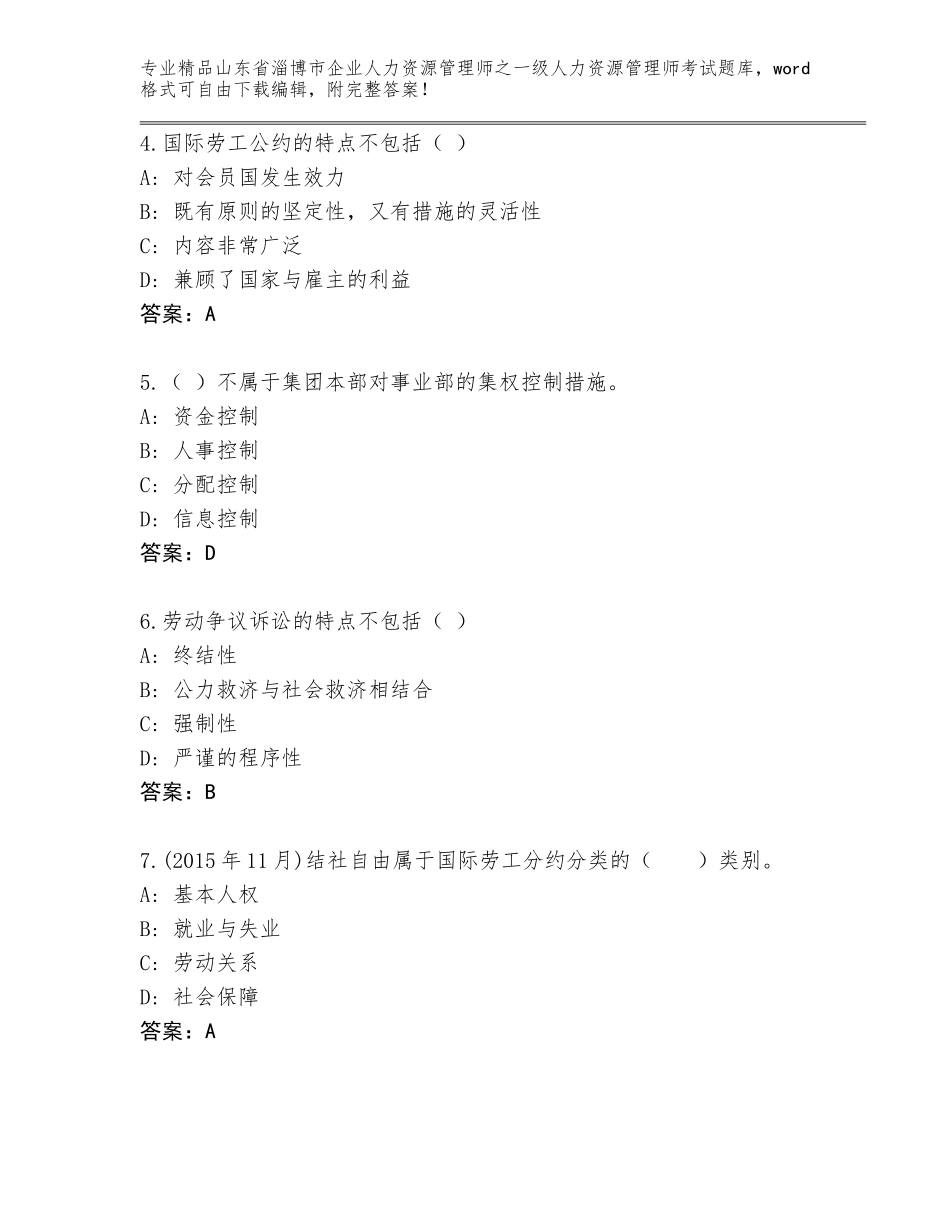 专业精品山东省淄博市企业人力资源管理师之一级人力资源管理师考试题库，word格式可自由下载编辑，附完整答案！

4.国际劳工公约的特点不包括（ ）
A：对会员国发生效力
B：既有原则的坚定性，又有措施的灵活性
C：内容非常广泛
D：兼顾了国家与雇主的利益
答案：A

5.（ ）不属于集团本部对事业部的集权控制措施。
A：资金控制
B：人事控制
C：分配控制
D：信息控制
答案：D

6.劳动争议诉讼的特点不包括（ ）
A：终结性
B：公力救济与社会救济相结合
C：强制性
D：严谨的程序性
答案：B

7.(2015年11月)结社自由属于国际劳工分约分类的（　　）类别。
A：基本人权
B：就业与失业
C：劳动关系
D：社会保障
答案：A